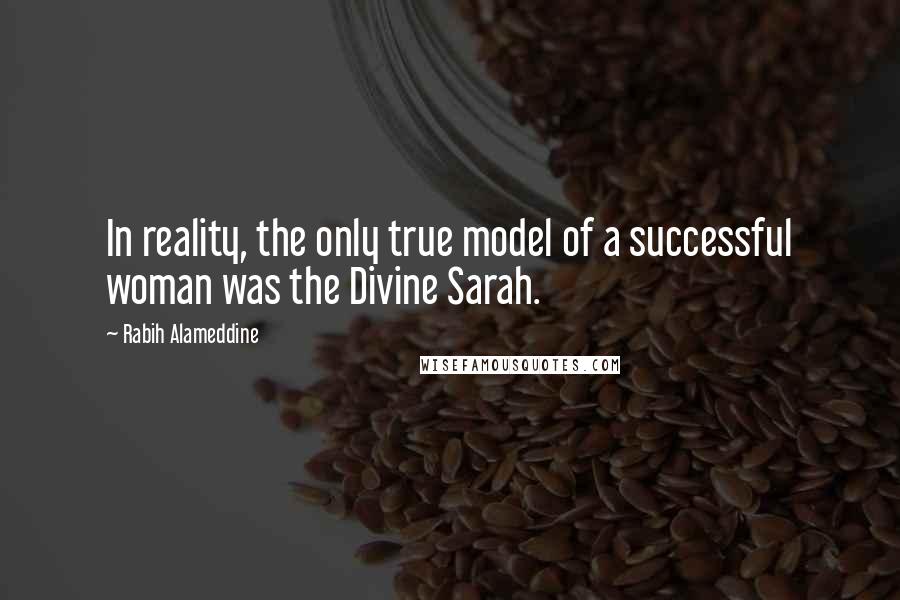 In reality, the only true model of a successful woman was the Divine Sarah.

~ Rabih Alameddine

WISEFAMOUSQUOTES.COM